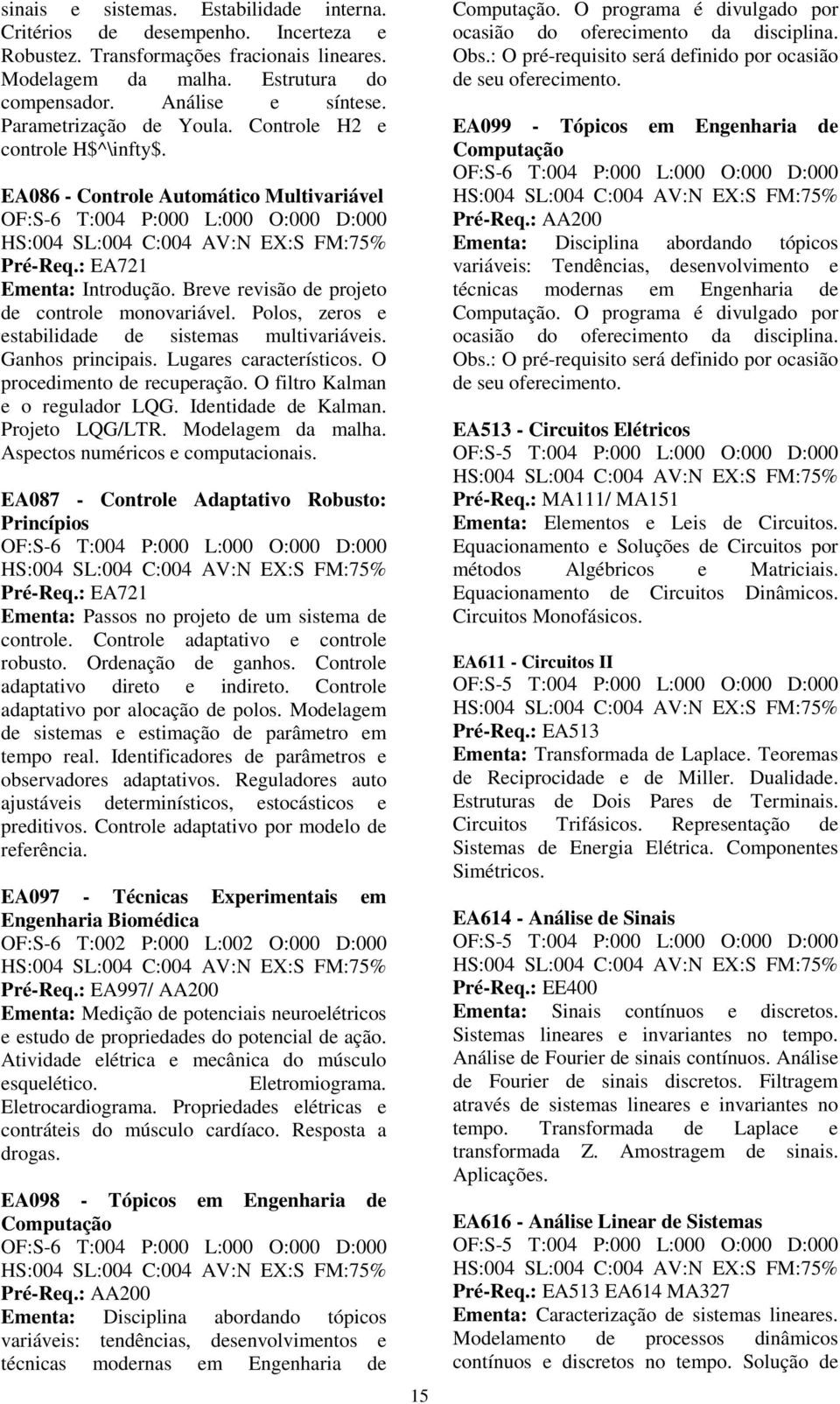 sinais e sistemas. Estabilidade interna. Critérios de desempenho. Incerteza e Robustez. Transformações fracionais lineares. Modelagem da malha. Estrutura do compensador. Análise e síntese. Parametrização de Youla. Controle H2 e controle H$^\infty$.

EA086 - Controle Automático Multivariável
OF:S-6 T:004 P:000 L:000 O:000 D:000 HS:004 SL:004 C:004 AV:N EX:S FM:75%
Pré-Req.: EA721
Ementa: Introdução. Breve revisão de projeto de controle monovariável. Polos, zeros e estabilidade de sistemas multivariáveis. Ganhos principais. Lugares característicos. O procedimento de recuperação. O filtro Kalman e o regulador LQG. Identidade de Kalman. Projeto LQG/LTR. Modelagem da malha. Aspectos numéricos e computacionais.

EA087 - Controle Adaptativo Robusto: Princípios
OF:S-6 T:004 P:000 L:000 O:000 D:000 HS:004 SL:004 C:004 AV:N EX:S FM:75%
Pré-Req.: EA721
Ementa: Passos no projeto de um sistema de controle. Controle adaptativo e controle robusto. Ordenação de ganhos. Controle adaptativo direto e indireto. Controle adaptativo por alocação de polos. Modelagem de sistemas e estimação de parâmetro em tempo real. Identificadores de parâmetros e observadores adaptativos. Reguladores auto ajustáveis determinísticos, estocásticos e preditivos. Controle adaptativo por modelo de referência.

EA097 - Técnicas Experimentais em Engenharia Biomédica
OF:S-6 T:002 P:000 L:002 O:000 D:000 HS:004 SL:004 C:004 AV:N EX:S FM:75%
Pré-Req.: EA997/ AA200
Ementa: Medição de potenciais neuroelétricos e estudo de propriedades do potencial de ação. Atividade elétrica e mecânica do músculo esquelético. Eletromiograma. Eletrocardiograma. Propriedades elétricas e contráteis do músculo cardíaco. Resposta a drogas.

EA098 - Tópicos em Engenharia de Computação
OF:S-6 T:004 P:000 L:000 O:000 D:000 HS:004 SL:004 C:004 AV:N EX:S FM:75%
Pré-Req.: AA200
Ementa: Disciplina abordando tópicos variáveis: tendências, desenvolvimentos e técnicas modernas em Engenharia de Computação. O programa é divulgado por ocasião do oferecimento da disciplina. Obs.: O pré-requisito será definido por ocasião de seu oferecimento.

EA099 - Tópicos em Engenharia de Computação
OF:S-6 T:004 P:000 L:000 O:000 D:000 HS:004 SL:004 C:004 AV:N EX:S FM:75%
Pré-Req.: AA200
Ementa: Disciplina abordando tópicos variáveis: Tendências, desenvolvimento e técnicas modernas em Engenharia de Computação. O programa é divulgado por ocasião do oferecimento da disciplina. Obs.: O pré-requisito será definido por ocasião de seu oferecimento.

EA513 - Circuitos Elétricos
OF:S-5 T:004 P:000 L:000 O:000 D:000 HS:004 SL:004 C:004 AV:N EX:S FM:75%
Pré-Req.: MA111/ MA151
Ementa: Elementos e Leis de Circuitos. Equacionamento e Soluções de Circuitos por métodos Algébricos e Matriciais. Equacionamento de Circuitos Dinâmicos. Circuitos Monofásicos.

EA611 - Circuitos II
OF:S-5 T:004 P:000 L:000 O:000 D:000 HS:004 SL:004 C:004 AV:N EX:S FM:75%
Pré-Req.: EA513
Ementa: Transformada de Laplace. Teoremas de Reciprocidade e de Miller. Dualidade. Estruturas de Dois Pares de Terminais. Circuitos Trifásicos. Representação de Sistemas de Energia Elétrica. Componentes Simétricos.

EA614 - Análise de Sinais
OF:S-5 T:004 P:000 L:000 O:000 D:000 HS:004 SL:004 C:004 AV:N EX:S FM:75%
Pré-Req.: EE400
Ementa: Sinais contínuos e discretos. Sistemas lineares e invariantes no tempo. Análise de Fourier de sinais contínuos. Análise de Fourier de sinais discretos. Filtragem através de sistemas lineares e invariantes no tempo. Transformada de Laplace e transformada Z. Amostragem de sinais. Aplicações.

EA616 - Análise Linear de Sistemas
OF:S-5 T:004 P:000 L:000 O:000 D:000 HS:004 SL:004 C:004 AV:N EX:S FM:75%
Pré-Req.: EA513 EA614 MA327
Ementa: Caracterização de sistemas lineares. Modelamento de processos dinâmicos contínuos e discretos no tempo. Solução de

15